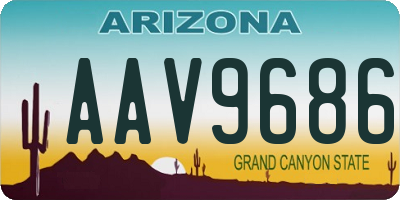 ARIZONA

AAV9686

GRAND CANYON STATE